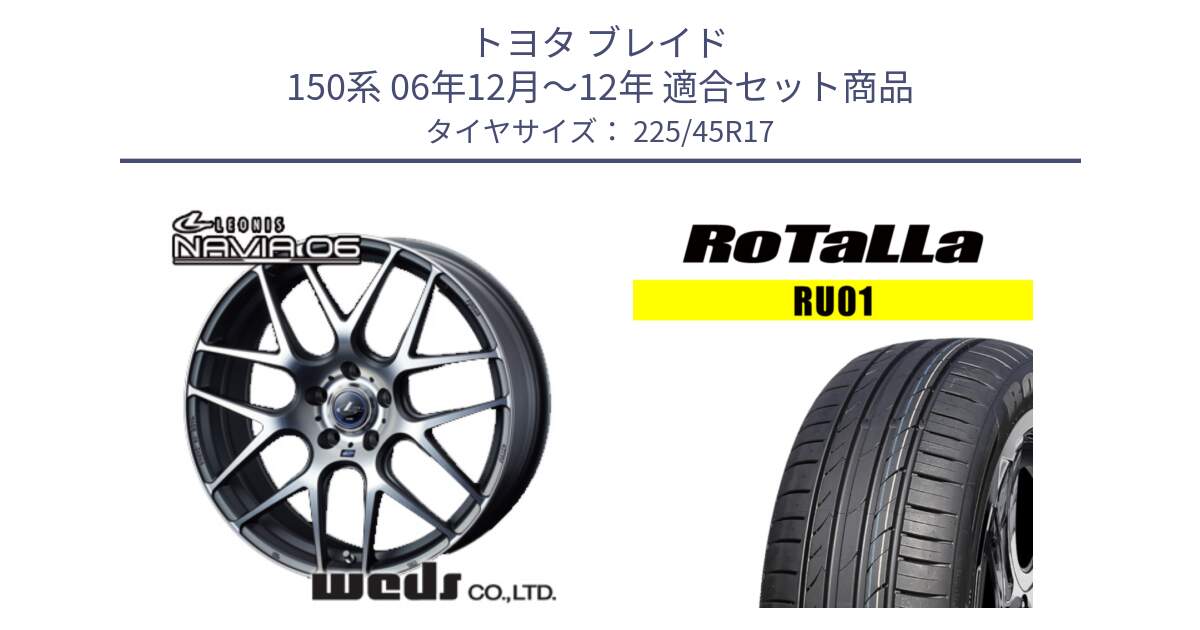 トヨタ ブレイド
150系 06年12月～12年 適合セット商品
タイヤサイズ： 225/45R17

LEONIS
NAVIA 06

weds CO.,LTD.

RoTaLLa
RU01